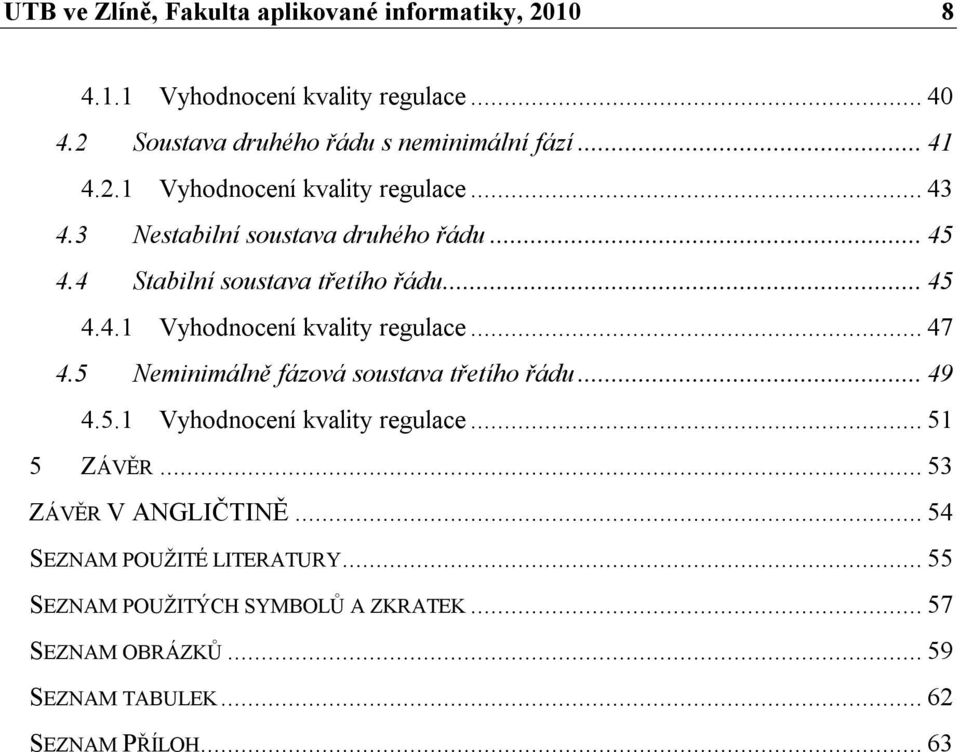 UTB ve Zlíně, Fakulta aplikované informatiky, 2010 8

4.1.1 Vyhodnocení kvality regulace ... 40
4.2 Soustava druhého řádu s neminimální fází ... 41
4.2.1 Vyhodnocení kvality regulace ... 43
4.3 Nestabilní soustava druhého řádu ... 45
4.4 Stabilní soustava třetího řádu ... 45
4.4.1 Vyhodnocení kvality regulace ... 47
4.5 Neminimálně fázová soustava třetího řádu ... 49
4.5.1 Vyhodnocení kvality regulace ... 51
5 ZÁVĚR ... 53
ZÁVĚR V ANGLIČTINĚ ... 54
SEZNAM POUŽITÉ LITERATURY ... 55
SEZNAM POUŽITÝCH SYMBOLŮ A ZKRATEK ... 57
SEZNAM OBRÁZKŮ ... 59
SEZNAM TABULEK ... 62
SEZNAM PŘÍLOH ... 63